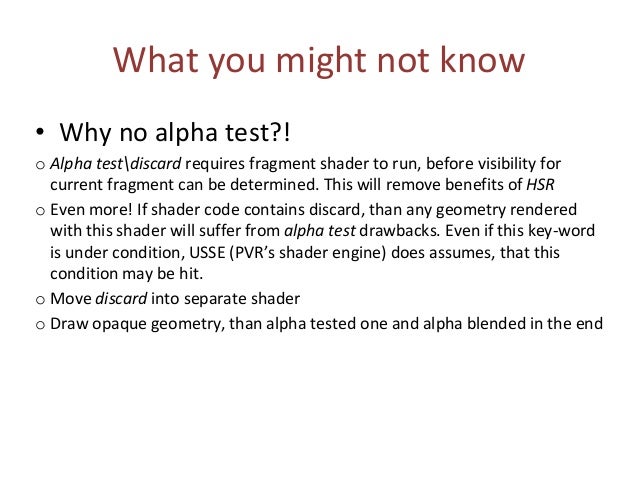 What you might not know

• Why no alpha test?!

o Alpha test\discard requires fragment shader to run, before visibility for current fragment can be determined. This will remove benefits of HSR

o Even more! If shader code contains discard, than any geometry rendered with this shader will suffer from alpha test drawbacks. Even if this key-word is under condition, USSE (PVR's shader engine) does assumes, that this condition may be hit.

o Move discard into separate shader

o Draw opaque geometry, than alpha tested one and alpha blended in the end